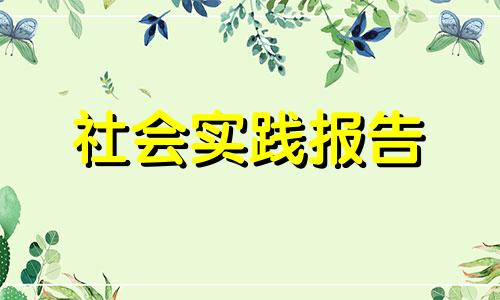 社会实践报告